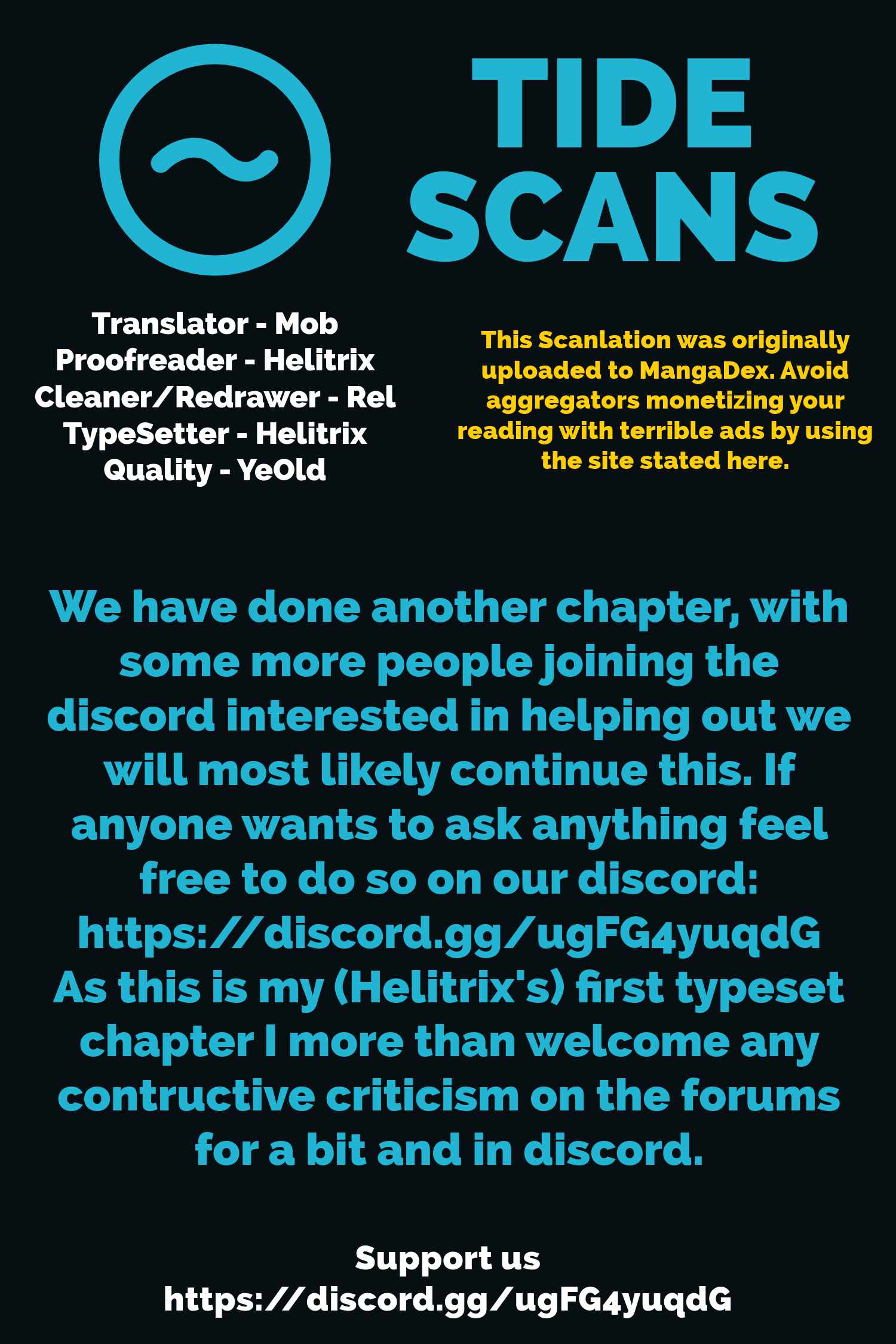 TIDE
SCANS

Translator - Mob
Proofreader - Helitrix
Cleaner/Redrawer - Rel
TypeSetter - Helitrix
Quality - YeOld

This Scanlation was originally uploaded to MangaDex. Avoid aggregators monetizing your reading with terrible ads by using the site stated here.

We have done another chapter, with some more people joining the discord interested in helping out we will most likely continue this. If anyone wants to ask anything feel free to do so on our discord: https://discord.gg/ugFG4yuqdG As this is my (Helitrix's) first typeset chapter I more than welcome any contructive criticism on the forums for a bit and in discord.

Support us
https://discord.gg/ugFG4yuqdG